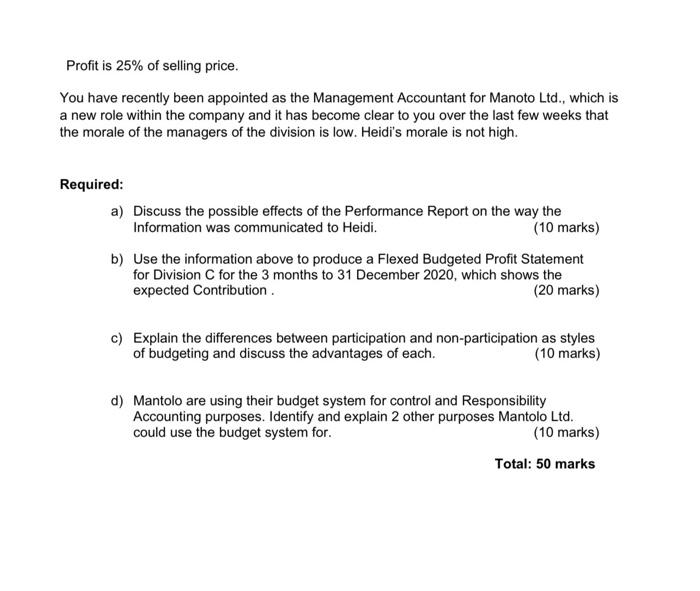 Profit is 25% of selling price.

You have recently been appointed as the Management Accountant for Manoto Ltd., which is a new role within the company and it has become clear to you over the last few weeks that the morale of the managers of the division is low. Heidi's morale is not high.

**Required:**

a) Discuss the possible effects of the Performance Report on the way the Information was communicated to Heidi. (10 marks)

b) Use the information above to produce a Flexed Budgeted Profit Statement for Division C for the 3 months to 31 December 2020, which shows the expected Contribution . (20 marks)

c) Explain the differences between participation and non-participation as styles of budgeting and discuss the advantages of each. (10 marks)

d) Mantolo are using their budget system for control and Responsibility Accounting purposes. Identify and explain 2 other purposes Mantolo Ltd. could use the budget system for. (10 marks)

**Total: 50 marks**